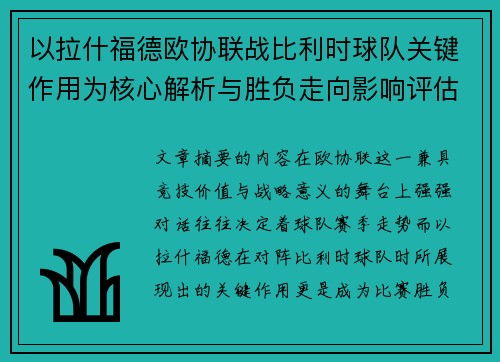 以拉什福德欧协联战比利时球队关键作用为核心解析与胜负走向影响评估

文章摘要的内容在欧协联这一兼具竞技价值与战略意义的舞台上强强对话往往决定着球队赛季走势而以拉什福德在对阵比利时球队时所展现出的关键作用更是成为比赛胜负